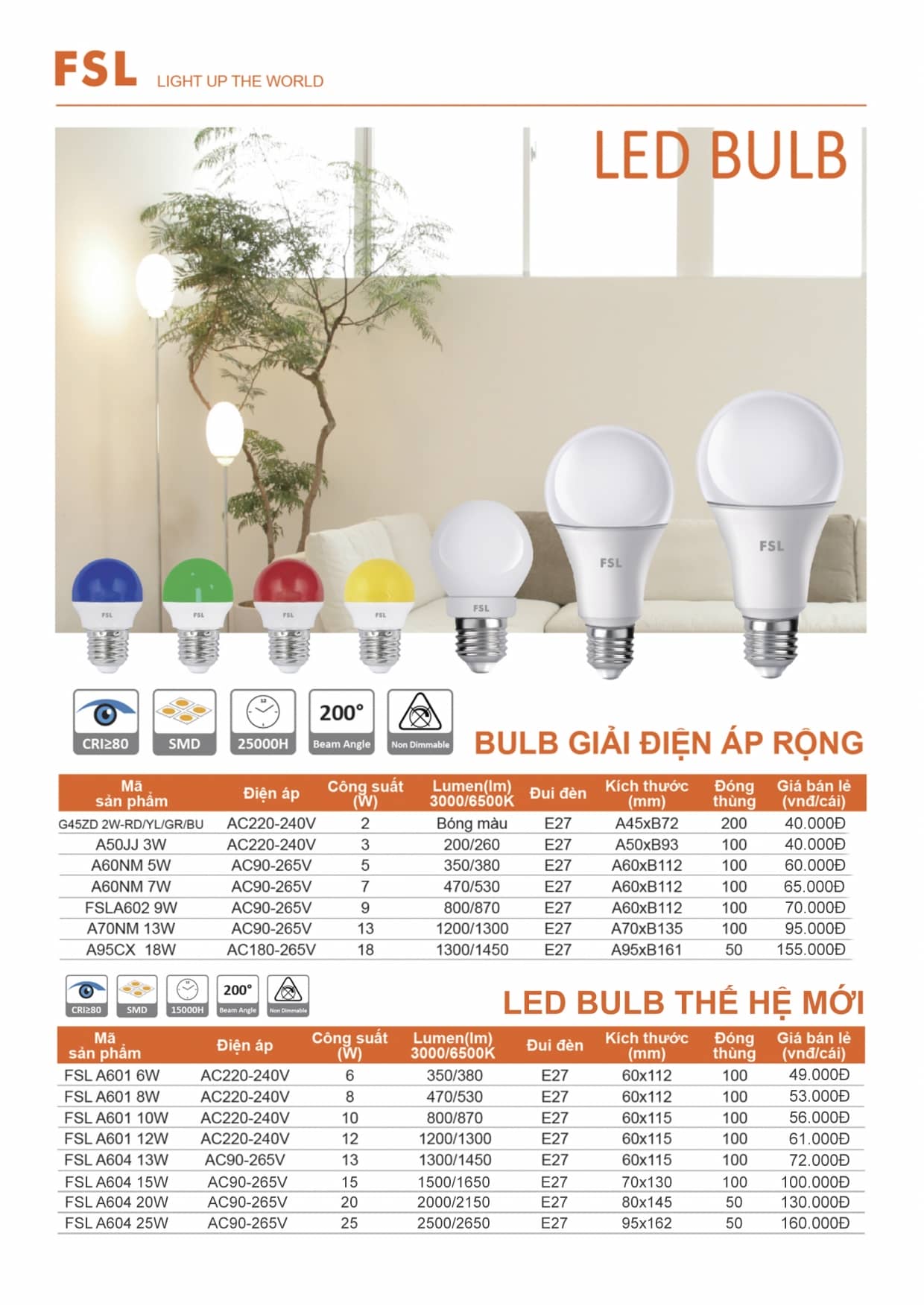 FSL LIGHT UP THE WORLD

LED BULB

FSL FSL FSL FSL FSL FSL FSL

CRI≥80 SMD 25000H 200° Beam Angle Non Dimmable

BULB GIẢI ĐIỆN ÁP RỘNG

| Mã sản phẩm | Điện áp | Công suất (W) | Lumen(lm) 3000/6500K | Đui đèn | Kích thước (mm) | Đóng thùng | Giá bán lẻ (vnđ/cái) |
|---|---|---|---|---|---|---|---|
| G45ZD 2W-RD/YL/GR/BU | AC220-240V | 2 | Bóng màu | E27 | A45xB72 | 200 | 40.000Đ |
| A50JJ 3W | AC220-240V | 3 | 200/260 | E27 | A50xB93 | 100 | 40.000Đ |
| A60NM 5W | AC90-265V | 5 | 350/380 | E27 | A60xB112 | 100 | 60.000Đ |
| A60NM 7W | AC90-265V | 7 | 470/530 | E27 | A60xB112 | 100 | 65.000Đ |
| FSLA602 9W | AC90-265V | 9 | 800/870 | E27 | A60xB112 | 100 | 70.000Đ |
| A70NM 13W | AC90-265V | 13 | 1200/1300 | E27 | A70xB135 | 100 | 95.000Đ |
| A95CX 18W | AC180-265V | 18 | 1300/1450 | E27 | A95xB161 | 50 | 155.000Đ |

CRI≥80 SMD 15000H 200° Beam Angle Non Dimmable

LED BULB THẾ HỆ MỚI

| Mã sản phẩm | Điện áp | Công suất (W) | Lumen(lm) 3000/6500K | Đui đèn | Kích thước (mm) | Đóng thùng | Giá bán lẻ (vnđ/cái) |
|---|---|---|---|---|---|---|---|
| FSL A601 6W | AC220-240V | 6 | 350/380 | E27 | 60x112 | 100 | 49.000Đ |
| FSL A601 8W | AC220-240V | 8 | 470/530 | E27 | 60x112 | 100 | 53.000Đ |
| FSL A601 10W | AC220-240V | 10 | 800/870 | E27 | 60x115 | 100 | 56.000Đ |
| FSL A601 12W | AC220-240V | 12 | 1200/1300 | E27 | 60x115 | 100 | 61.000Đ |
| FSL A604 13W | AC90-265V | 13 | 1300/1450 | E27 | 60x115 | 100 | 72.000Đ |
| FSL A604 15W | AC90-265V | 15 | 1500/1650 | E27 | 70x130 | 100 | 100.000Đ |
| FSL A604 20W | AC90-265V | 20 | 2000/2150 | E27 | 80x145 | 50 | 130.000Đ |
| FSL A604 25W | AC90-265V | 25 | 2500/2650 | E27 | 95x162 | 50 | 160.000Đ |